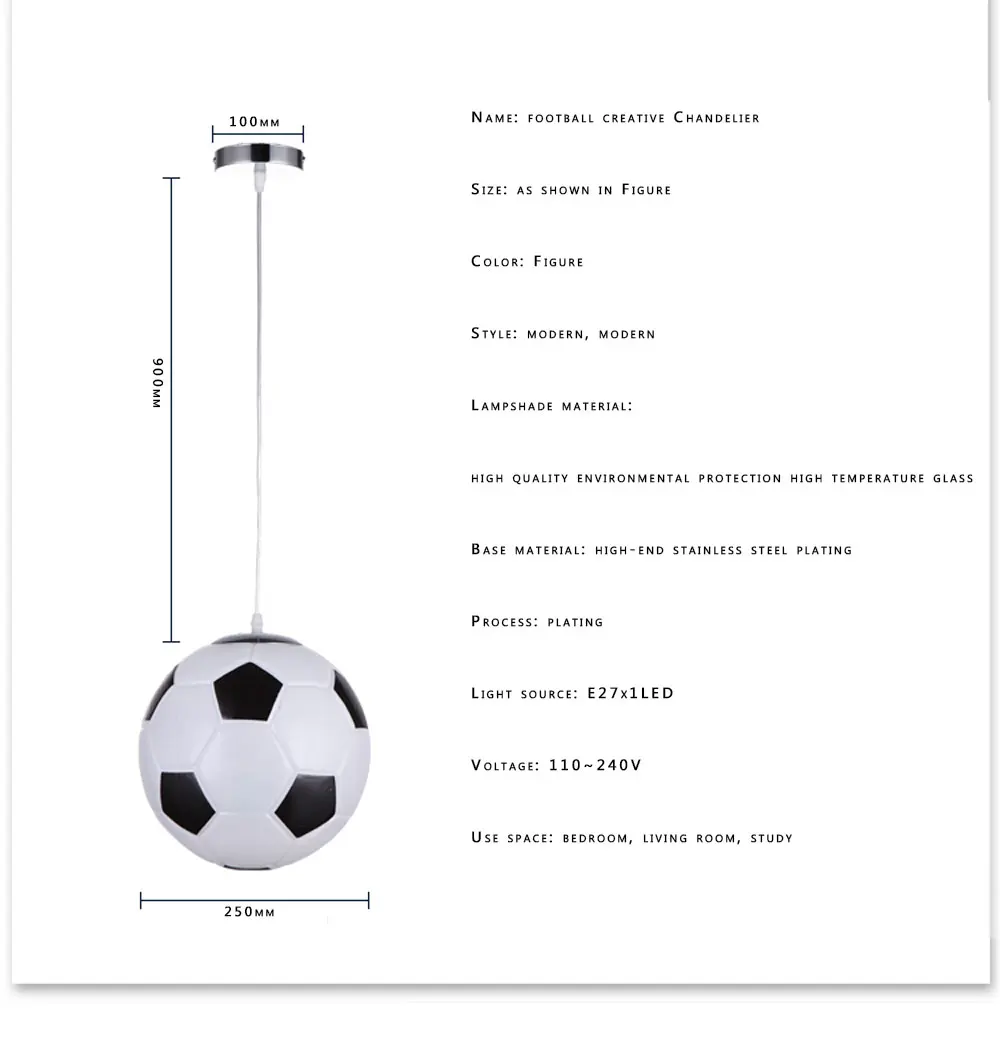 100mm

900mm

250mm

Name: football creative Chandelier

Size: as shown in Figure

Color: Figure

Style: modern, modern

Lampshade material:

high quality environmental protection high temperature glass

Base material: high-end stainless steel plating

Process: plating

Light source: E27x1LED

Voltage: 110~240V

Use space: bedroom, living room, study